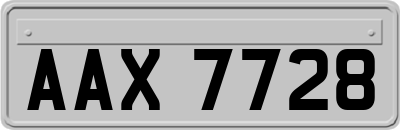 AAX 7728